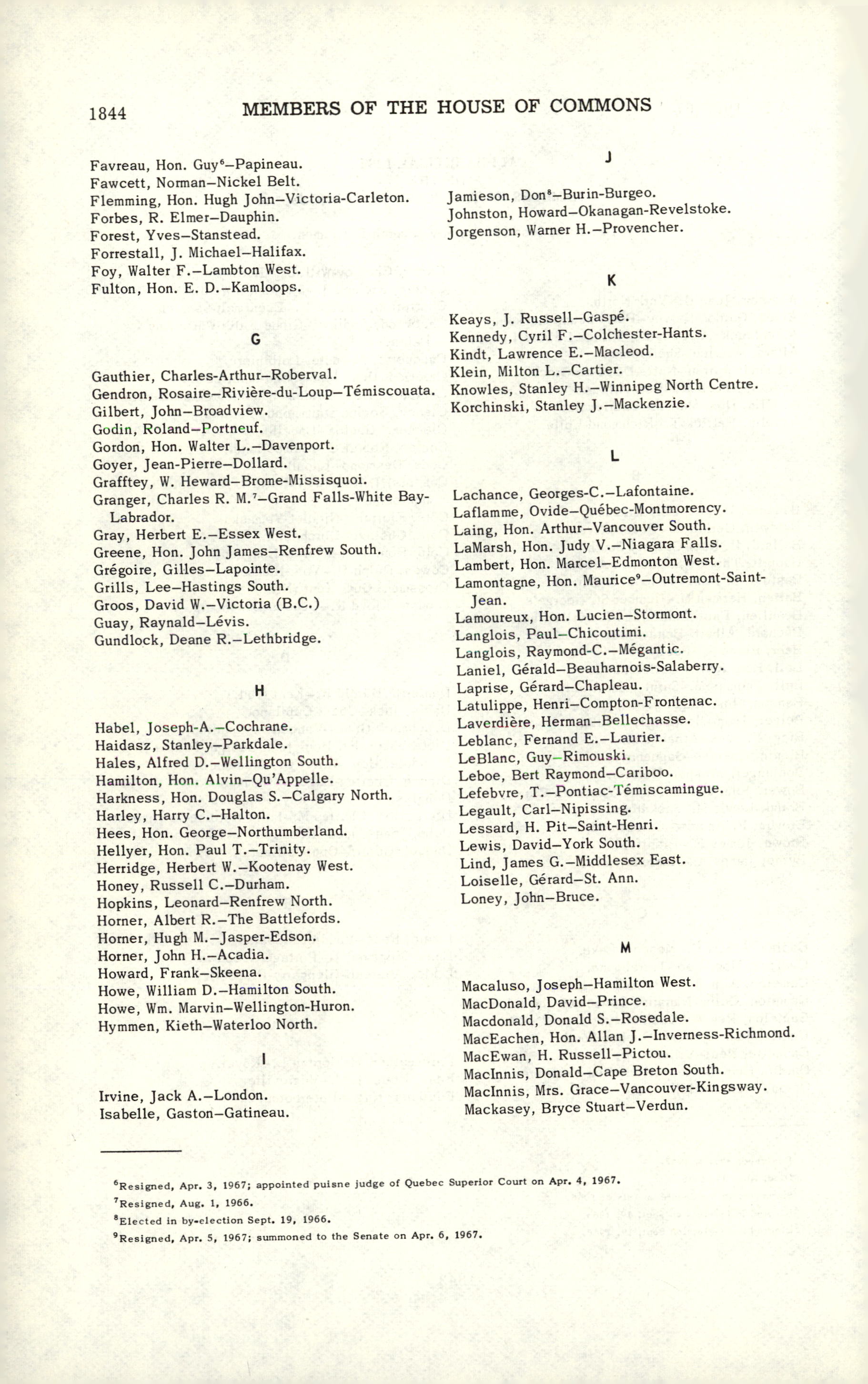 1844 MEMBERS OF THE HOUSE OF COMMONS

Favreau, Hon. Guy$^6$–Papineau.
Fawcett, Norman–Nickel Belt.
Flemming, Hon. Hugh John–Victoria-Carleton.
Forbes, R. Elmer–Dauphin.
Forest, Yves–Stanstead.
Forrestall, J. Michael–Halifax.
Foy, Walter F.–Lambton West.
Fulton, Hon. E. D.–Kamloops.

G

Gauthier, Charles-Arthur–Roberval.
Gendron, Rosaire–Rivière-du-Loup–Témiscouata.
Gilbert, John–Broadview.
Godin, Roland–Portneuf.
Gordon, Hon. Walter L.–Davenport.
Goyer, Jean-Pierre–Dollard.
Grafftey, W. Heward–Brome-Missisquoi.
Granger, Charles R. M.$^7$–Grand Falls-White Bay-Labrador.
Gray, Herbert E.–Essex West.
Greene, Hon. John James–Renfrew South.
Grégoire, Gilles–Lapointe.
Grills, Lee–Hastings South.
Groos, David W.–Victoria (B.C.)
Guay, Raynald–Lévis.
Gundlock, Deane R.–Lethbridge.

H

Habel, Joseph-A.–Cochrane.
Haidasz, Stanley–Parkdale.
Hales, Alfred D.–Wellington South.
Hamilton, Hon. Alvin–Qu'Appelle.
Harkness, Hon. Douglas S.–Calgary North.
Harley, Harry C.–Halton.
Hees, Hon. George–Northumberland.
Hellyer, Hon. Paul T.–Trinity.
Herridge, Herbert W.–Kootenay West.
Honey, Russell C.–Durham.
Hopkins, Leonard–Renfrew North.
Horner, Albert R.–The Battlefords.
Horner, Hugh M.–Jasper-Edson.
Horner, John H.–Acadia.
Howard, Frank–Skeena.
Howe, William D.–Hamilton South.
Howe, Wm. Marvin–Wellington-Huron.
Hymmen, Kieth–Waterloo North.

I

Irvine, Jack A.–London.
Isabelle, Gaston–Gatineau.

J

Jamieson, Don$^8$–Burin-Burgeo.
Johnston, Howard–Okanagan-Revelstoke.
Jorgenson, Warner H.–Provencher.

K

Keays, J. Russell–Gaspé.
Kennedy, Cyril F.–Colchester-Hants.
Kindt, Lawrence E.–Macleod.
Klein, Milton L.–Cartier.
Knowles, Stanley H.–Winnipeg North Centre.
Korchinski, Stanley J.–Mackenzie.

L

Lachance, Georges-C.–Lafontaine.
Laflamme, Ovide–Québec-Montmorency.
Laing, Hon. Arthur–Vancouver South.
LaMarsh, Hon. Judy V.–Niagara Falls.
Lambert, Hon. Marcel–Edmonton West.
Lamontagne, Hon. Maurice$^9$–Outremont-Saint-Jean.
Lamoureux, Hon. Lucien–Stormont.
Langlois, Paul–Chicoutimi.
Langlois, Raymond-C.–Mégantic.
Laniel, Gérald–Beauharnois-Salaberry.
Laprise, Gérard–Chapleau.
Latulippe, Henri–Compton-Frontenac.
Laverdière, Herman–Bellechasse.
Leblanc, Fernand E.–Laurier.
LeBlanc, Guy–Rimouski.
Leboe, Bert Raymond–Cariboo.
Lefebvre, T.–Pontiac-Témiscamingue.
Legault, Carl–Nipissing.
Lessard, H. Pit–Saint-Henri.
Lewis, David–York South.
Lind, James G.–Middlesex East.
Loiselle, Gérard–St. Ann.
Loney, John–Bruce.

M

Macaluso, Joseph–Hamilton West.
MacDonald, David–Prince.
Macdonald, Donald S.–Rosedale.
MacEachen, Hon. Allan J.–Inverness-Richmond.
MacEwan, H. Russell–Pictou.
MacInnis, Donald–Cape Breton South.
MacInnis, Mrs. Grace–Vancouver-Kingsway.
Mackasey, Bryce Stuart–Verdun.

$^6$Resigned, Apr. 3, 1967; appointed puisne judge of Quebec Superior Court on Apr. 4, 1967.
$^7$Resigned, Aug. 1, 1966.
$^8$Elected in by-election Sept. 19, 1966.
$^9$Resigned, Apr. 5, 1967; summoned to the Senate on Apr. 6, 1967.